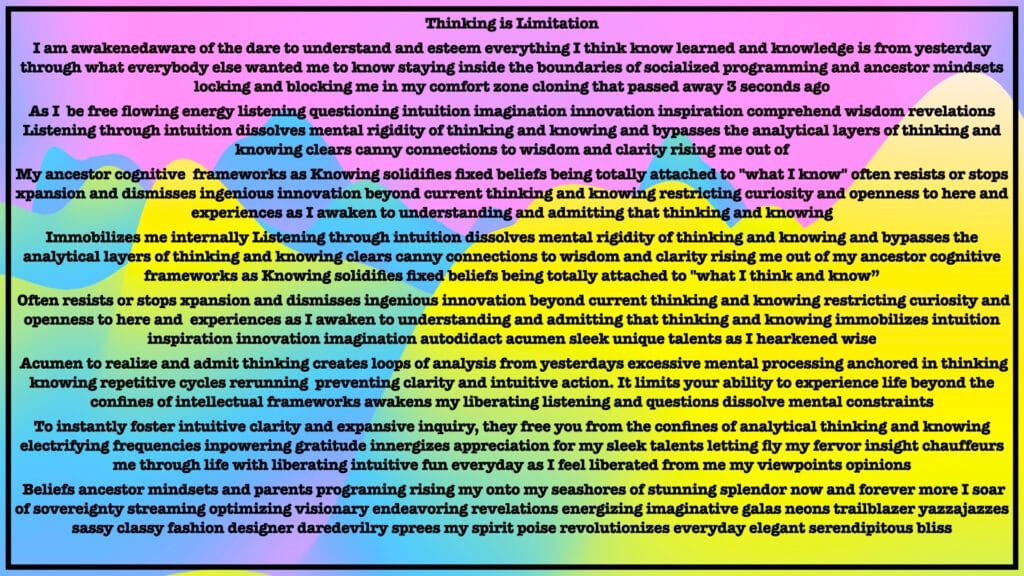 Thinking is Limitation

I am awakenedaware of the dare to understand and esteem everything I think know learned and knowledge is from yesterday through what everybody else wanted me to know staying inside the boundaries of socialized programming and ancestor mindsets locking and blocking me in my comfort zone cloning that passed away 3 seconds ago

As I be free flowing energy listening questioning intuition imagination innovation inspiration comprehend wisdom revelations Listening through intuition dissolves mental rigidity of thinking and knowing and bypasses the analytical layers of thinking and knowing clears canny connections to wisdom and clarity rising me out of

My ancestor cognitive frameworks as Knowing solidifies fixed beliefs being totally attached to "what I know" often resists or stops xpansion and dismisses ingenious innovation beyond current thinking and knowing restricting curiosity and openness to here and experiences as I awaken to understanding and admitting that thinking and knowing

Immobilizes me internally Listening through intuition dissolves mental rigidity of thinking and knowing and bypasses the analytical layers of thinking and knowing clears canny connections to wisdom and clarity rising me out of my ancestor cognitive frameworks as Knowing solidifies fixed beliefs being totally attached to "what I think and know"

Often resists or stops xpansion and dismisses ingenious innovation beyond current thinking and knowing restricting curiosity and openness to here and experiences as I awaken to understanding and admitting that thinking and knowing immobilizes intuition inspiration innovation imagination autodidact acumen sleek unique talents as I hearkened wise

Acumen to realize and admit thinking creates loops of analysis from yesterdays excessive mental processing anchored in thinking knowing repetitive cycles rerunning preventing clarity and intuitive action. It limits your ability to experience life beyond the confines of intellectual frameworks awakens my liberating listening and questions dissolve mental constraints

To instantly foster intuitive clarity and expansive inquiry, they free you from the confines of analytical thinking and knowing electrifying frequencies inpowering gratitude innergizes appreciation for my sleek talents letting fly my fervor insight chauffeurs me through life with liberating intuitive fun everyday as I feel liberated from me my viewpoints opinions

Beliefs ancestor mindsets and parents programing rising my onto my seashores of stunning splendor now and forever more I soar of sovereignty streaming optimizing visionary endeavoring revelations energizing imaginative galas neons trailblazer yazzajazzes sassy classy fashion designer daredevilry sprees my spirit poise revolutionizes everyday elegant serendipitous bliss